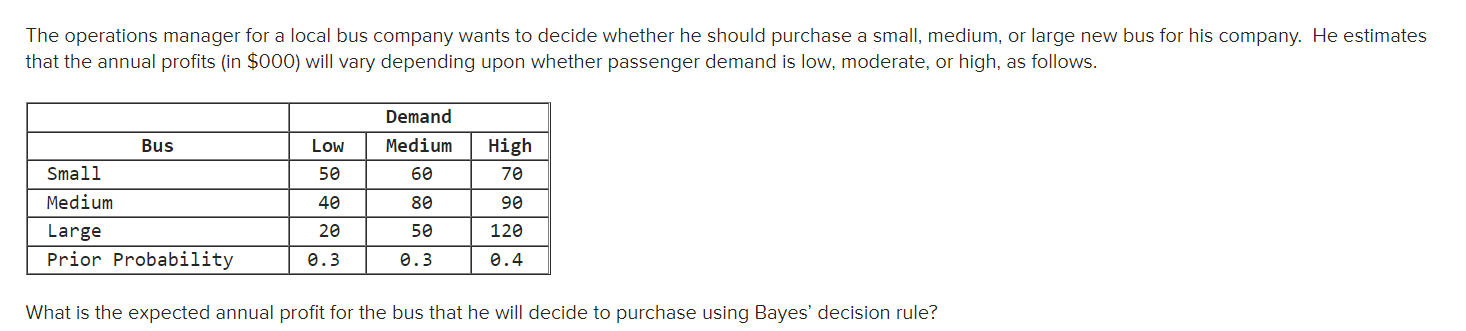 The operations manager for a local bus company wants to decide whether he should purchase a small, medium, or large new bus for his company. He estimates that the annual profits (in $000) will vary depending upon whether passenger demand is low, moderate, or high, as follows.

| | Demand | | |
|---|---|---|---|
| Bus | Low | Medium | High |
| Small | 50 | 60 | 70 |
| Medium | 40 | 80 | 90 |
| Large | 20 | 50 | 120 |
| Prior Probability | 0.3 | 0.3 | 0.4 |

What is the expected annual profit for the bus that he will decide to purchase using Bayes' decision rule?